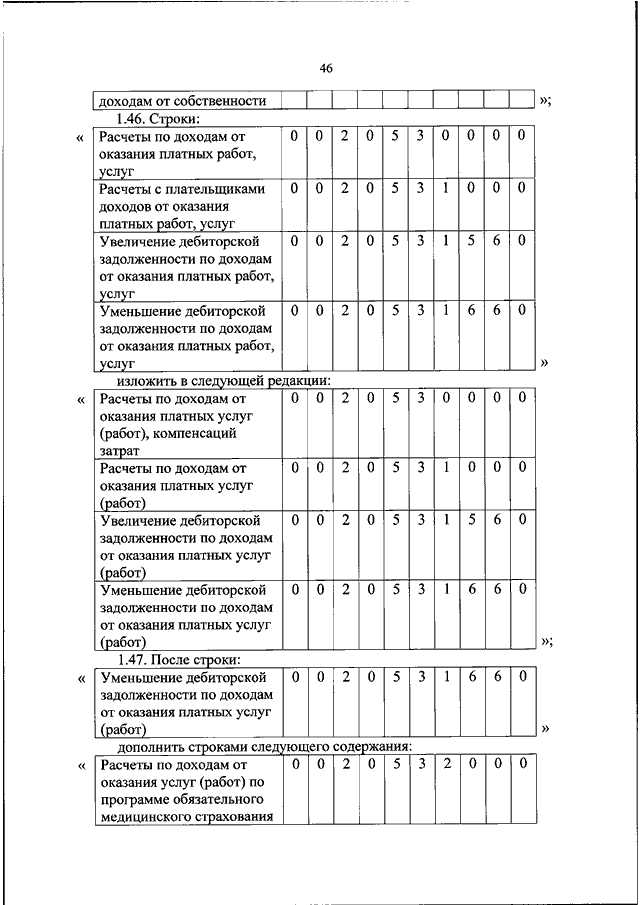 46

| доходам от собственности | | | | | | | | | | |
|---|---|---|---|---|---|---|---|---|---|---|

»;

1.46. Строки:

«

| Расчеты по доходам от оказания платных работ, услуг | 0 | 0 | 2 | 0 | 5 | 3 | 0 | 0 | 0 | 0 |
|---|---|---|---|---|---|---|---|---|---|---|
| Расчеты с плательщиками доходов от оказания платных работ, услуг | 0 | 0 | 2 | 0 | 5 | 3 | 1 | 0 | 0 | 0 |
| Увеличение дебиторской задолженности по доходам от оказания платных работ, услуг | 0 | 0 | 2 | 0 | 5 | 3 | 1 | 5 | 6 | 0 |
| Уменьшение дебиторской задолженности по доходам от оказания платных работ, услуг | 0 | 0 | 2 | 0 | 5 | 3 | 1 | 6 | 6 | 0 |

»

изложить в следующей редакции:

«

| Расчеты по доходам от оказания платных услуг (работ), компенсаций затрат | 0 | 0 | 2 | 0 | 5 | 3 | 0 | 0 | 0 | 0 |
|---|---|---|---|---|---|---|---|---|---|---|
| Расчеты по доходам от оказания платных услуг (работ) | 0 | 0 | 2 | 0 | 5 | 3 | 1 | 0 | 0 | 0 |
| Увеличение дебиторской задолженности по доходам от оказания платных услуг (работ) | 0 | 0 | 2 | 0 | 5 | 3 | 1 | 5 | 6 | 0 |
| Уменьшение дебиторской задолженности по доходам от оказания платных услуг (работ) | 0 | 0 | 2 | 0 | 5 | 3 | 1 | 6 | 6 | 0 |

»;

1.47. После строки:

«

| Уменьшение дебиторской задолженности по доходам от оказания платных услуг (работ) | 0 | 0 | 2 | 0 | 5 | 3 | 1 | 6 | 6 | 0 |
|---|---|---|---|---|---|---|---|---|---|---|

»

дополнить строками следующего содержания:

«

| Расчеты по доходам от оказания услуг (работ) по программе обязательного медицинского страхования | 0 | 0 | 2 | 0 | 5 | 3 | 2 | 0 | 0 | 0 |
|---|---|---|---|---|---|---|---|---|---|---|